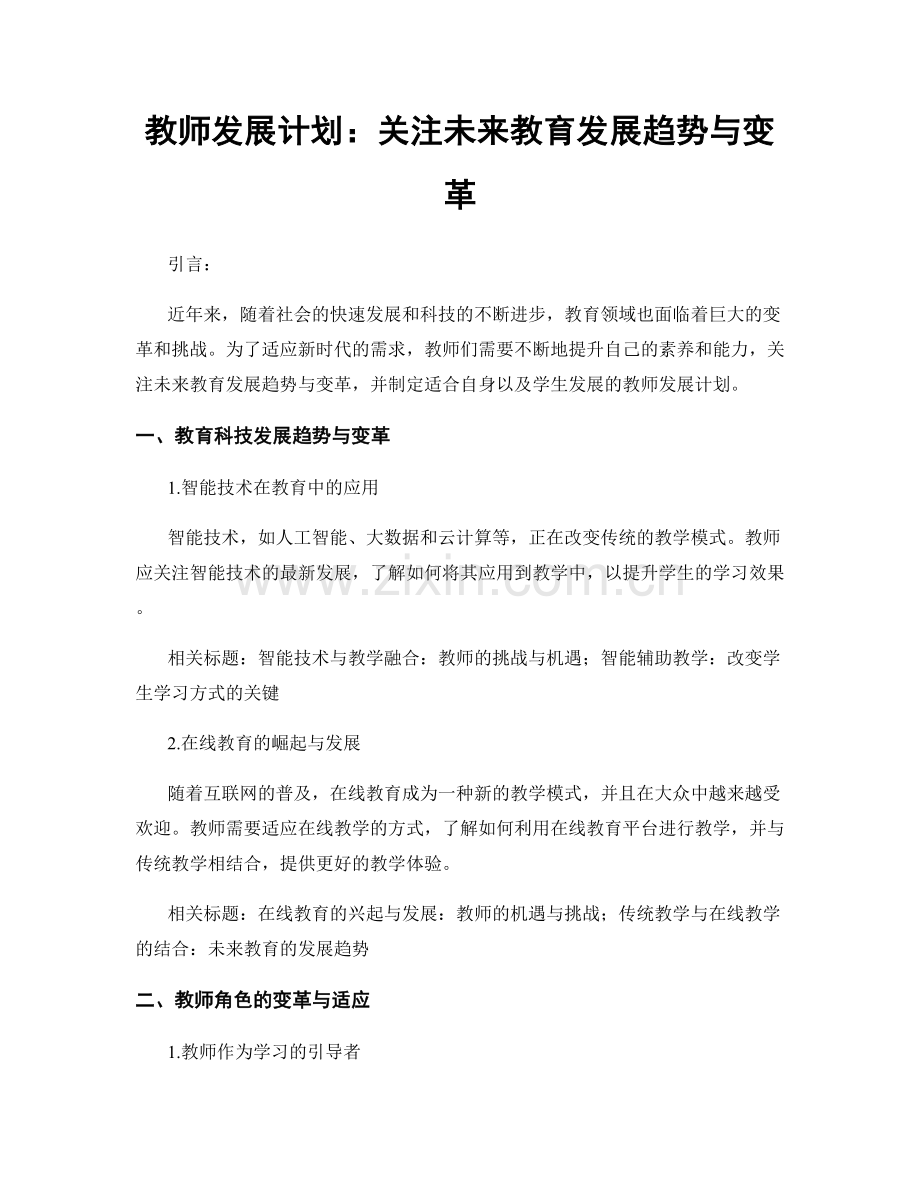 教师发展计划：关注未来教育发展趋势与变革

引言：

近年来，随着社会的快速发展和科技的不断进步，教育领域也面临着巨大的变革和挑战。为了适应新时代的需求，教师们需要不断地提升自己的素养和能力，关注未来教育发展趋势与变革，并制定适合自身以及学生发展的教师发展计划。

一、教育科技发展趋势与变革

1.智能技术在教育中的应用

智能技术，如人工智能、大数据和云计算等，正在改变传统的教学模式。教师应关注智能技术的最新发展，了解如何将其应用到教学中，以提升学生的学习效果。

www.zixin.com.cn

相关标题：智能技术与教学融合：教师的挑战与机遇；智能辅助教学：改变学生学习方式的关键

2.在线教育的崛起与发展

随着互联网的普及，在线教育成为一种新的教学模式，并且在大众中越来越受欢迎。教师需要适应在线教学的方式，了解如何利用在线教育平台进行教学，并与传统教学相结合，提供更好的教学体验。

相关标题：在线教育的兴起与发展：教师的机遇与挑战；传统教学与在线教学的结合：未来教育的发展趋势

二、教师角色的变革与适应

1.教师作为学习的引导者